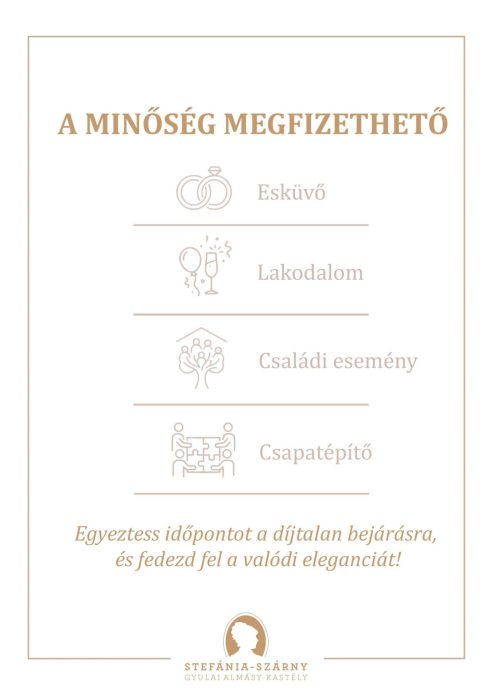 A MINŐSÉG MEGFIZETHETŐ

Esküvő

Lakodalom

Családi esemény

Csapatépítő

Egyeztess időpontot a díjtalan bejárásra, és fedezd fel a valódi eleganciát!

STEFÁNIA-SZÁRNY
GYULAI ALMÁSY-KASTÉLY